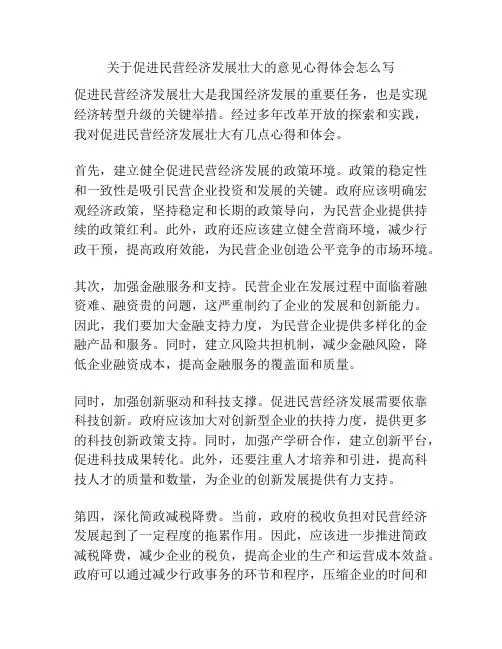 关于促进民营经济发展壮大的意见心得体会怎么写

促进民营经济发展壮大是我国经济发展的重要任务，也是实现经济转型升级的关键举措。经过多年改革开放的探索和实践，我对促进民营经济发展壮大有几点心得和体会。

首先，建立健全促进民营经济发展的政策环境。政策的稳定性和一致性是吸引民营企业投资和发展的关键。政府应该明确宏观经济政策，坚持稳定和长期的政策导向，为民营企业提供持续的政策红利。此外，政府还应该建立健全营商环境，减少行政干预，提高政府效能，为民营企业创造公平竞争的市场环境。

其次，加强金融服务和支持。民营企业在发展过程中面临着融资难、融资贵的问题，这严重制约了企业的发展和创新能力。因此，我们要加大金融支持力度，为民营企业提供多样化的金融产品和服务。同时，建立风险共担机制，减少金融风险，降低企业融资成本，提高金融服务的覆盖面和质量。

同时，加强创新驱动和科技支撑。促进民营经济发展需要依靠科技创新。政府应该加大对创新型企业的扶持力度，提供更多的科技创新政策支持。同时，加强产学研合作，建立创新平台，促进科技成果转化。此外，还要注重人才培养和引进，提高科技人才的质量和数量，为企业的创新发展提供有力支持。

第四，深化简政减税降费。当前，政府的税收负担对民营经济发展起到了一定程度的拖累作用。因此，应该进一步推进简政减税降费，减少企业的税负，提高企业的生产和运营成本效益。政府可以通过减少行政事务的环节和程序，压缩企业的时间和